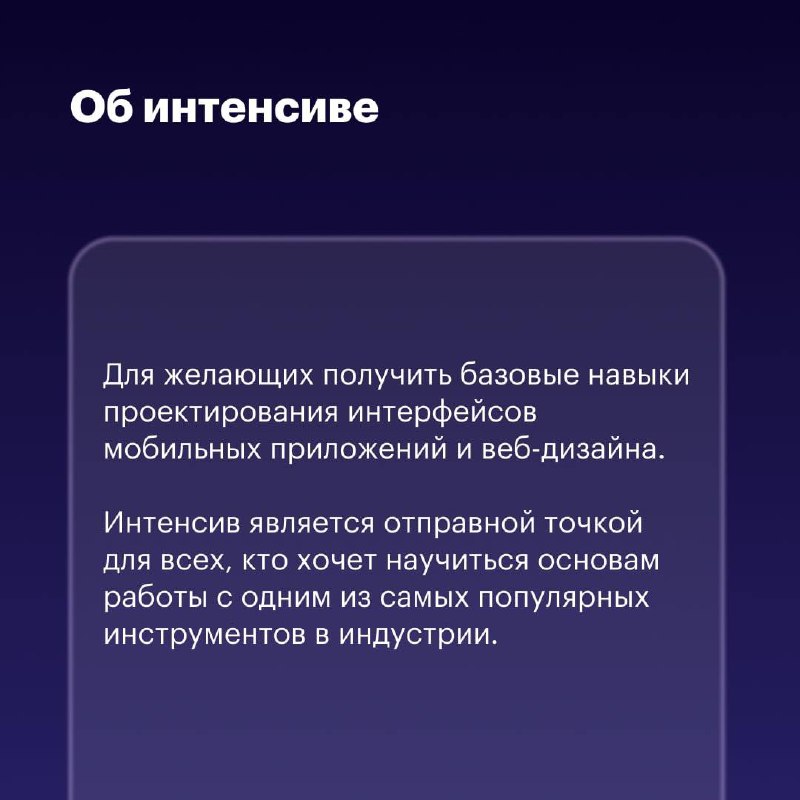 Об интенсиве

Для желающих получить базовые навыки проектирования интерфейсов мобильных приложений и веб-дизайна.

Интенсив является отправной точкой для всех, кто хочет научиться основам работы с одним из самых популярных инструментов в индустрии.